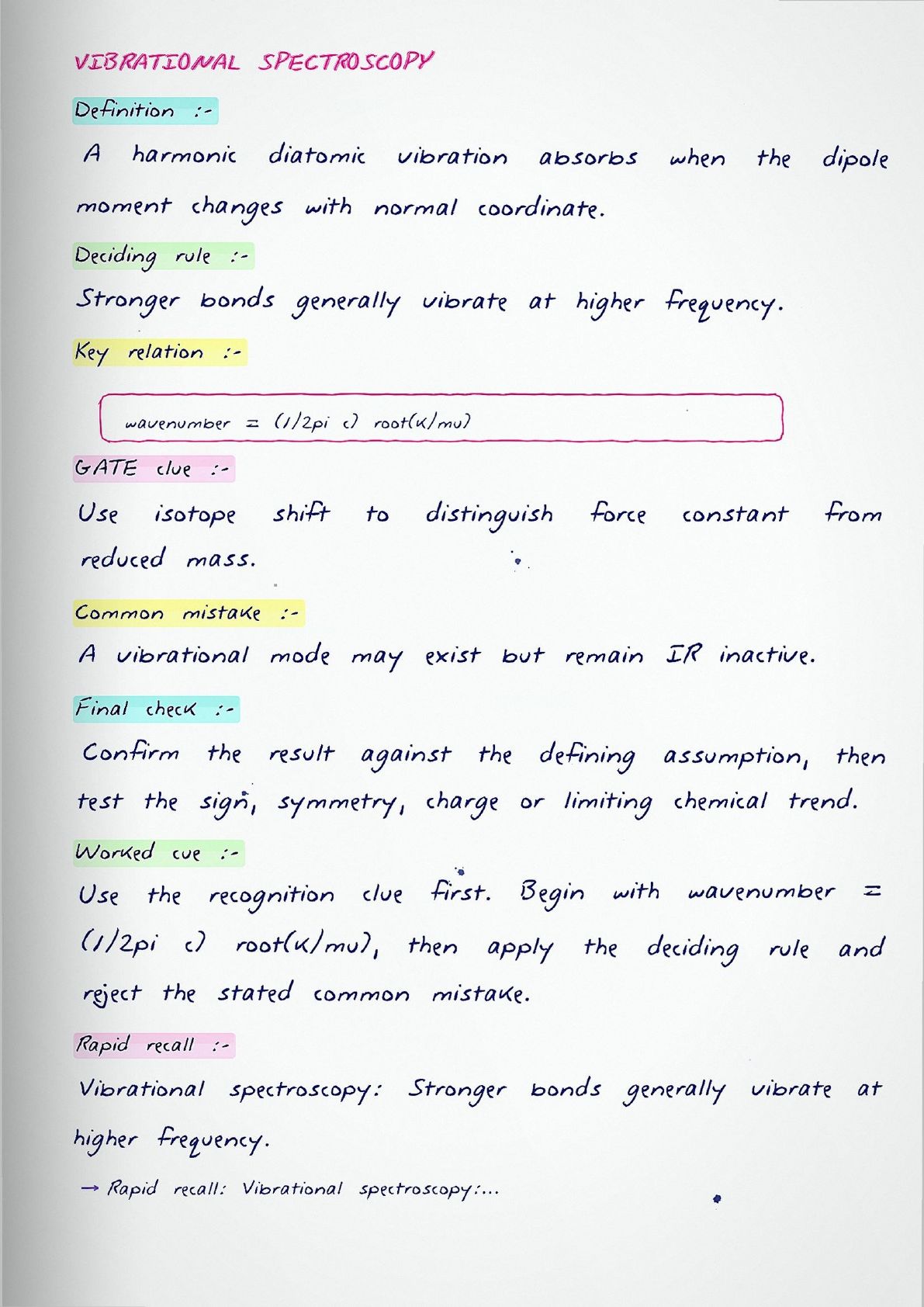 VIBRATIONAL SPECTROSCOPY

Definition :-

A harmonic diatomic vibration absorbs when the dipole moment changes with normal coordinate.

Deciding rule :-

Stronger bonds generally vibrate at higher frequency.

Key relation :-

wavenumber = (1/2pi c) root(k/mu)

GATE clue :-

Use isotope shift to distinguish force constant from reduced mass.

Common mistake :-

A vibrational mode may exist but remain IR inactive.

Final check :-

Confirm the result against the defining assumption, then test the sign, symmetry, charge or limiting chemical trend.

Worked cue :-

Use the recognition clue first. Begin with wavenumber = (1/2pi c) root(k/mu), then apply the deciding rule and reject the stated common mistake.

Rapid recall :-

Vibrational spectroscopy: Stronger bonds generally vibrate at higher frequency.

→ Rapid recall: Vibrational spectroscopy:...